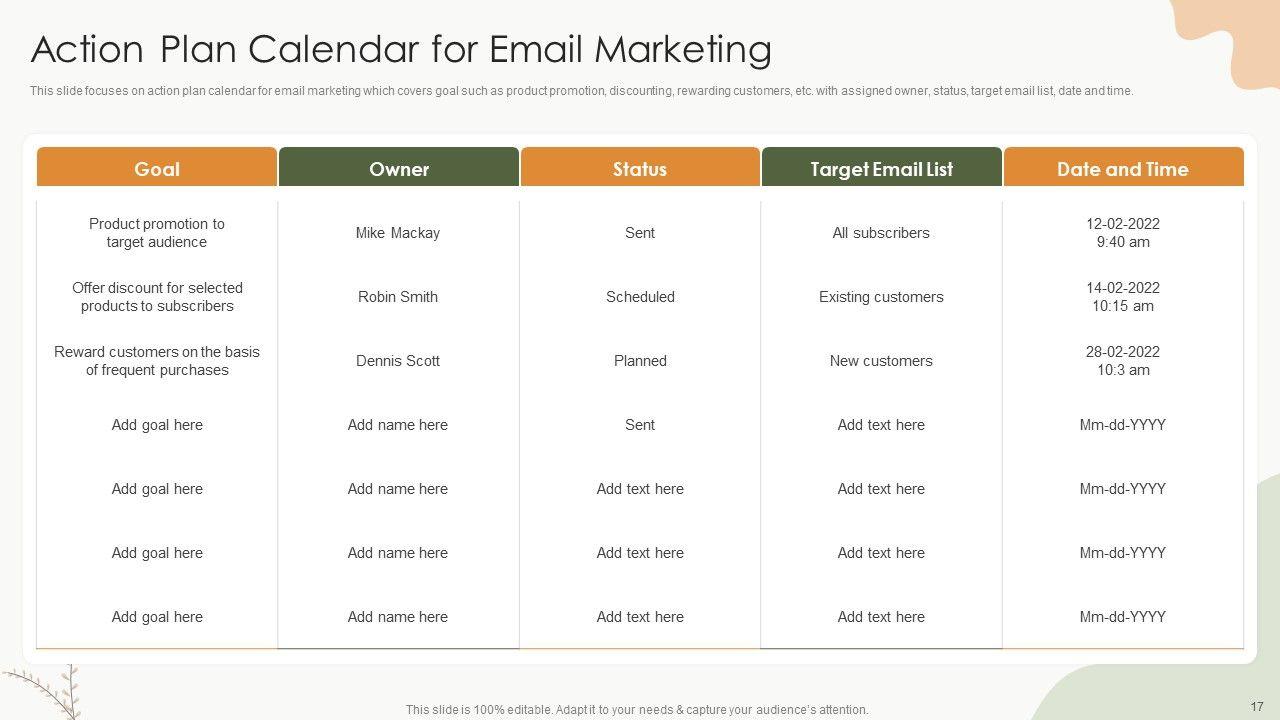 Action Plan Calendar for Email Marketing

This slide focuses on action plan calendar for email marketing which covers goal such as product promotion, discounting, rewarding customers, etc. with assigned owner, status, target email list, date and time.

| Goal | Owner | Status | Target Email List | Date and Time |
|---|---|---|---|---|
| Product promotion to target audience | Mike Mackay | Sent | All subscribers | 12-02-2022 9:40 am |
| Offer discount for selected products to subscribers | Robin Smith | Scheduled | Existing customers | 14-02-2022 10:15 am |
| Reward customers on the basis of frequent purchases | Dennis Scott | Planned | New customers | 28-02-2022 10:3 am |
| Add goal here | Add name here | Sent | Add text here | Mm-dd-YYYY |
| Add goal here | Add name here | Add text here | Add text here | Mm-dd-YYYY |
| Add goal here | Add name here | Add text here | Add text here | Mm-dd-YYYY |
| Add goal here | Add name here | Add text here | Add text here | Mm-dd-YYYY |

This slide is 100% editable. Adapt it to your needs & capture your audience's attention.

17